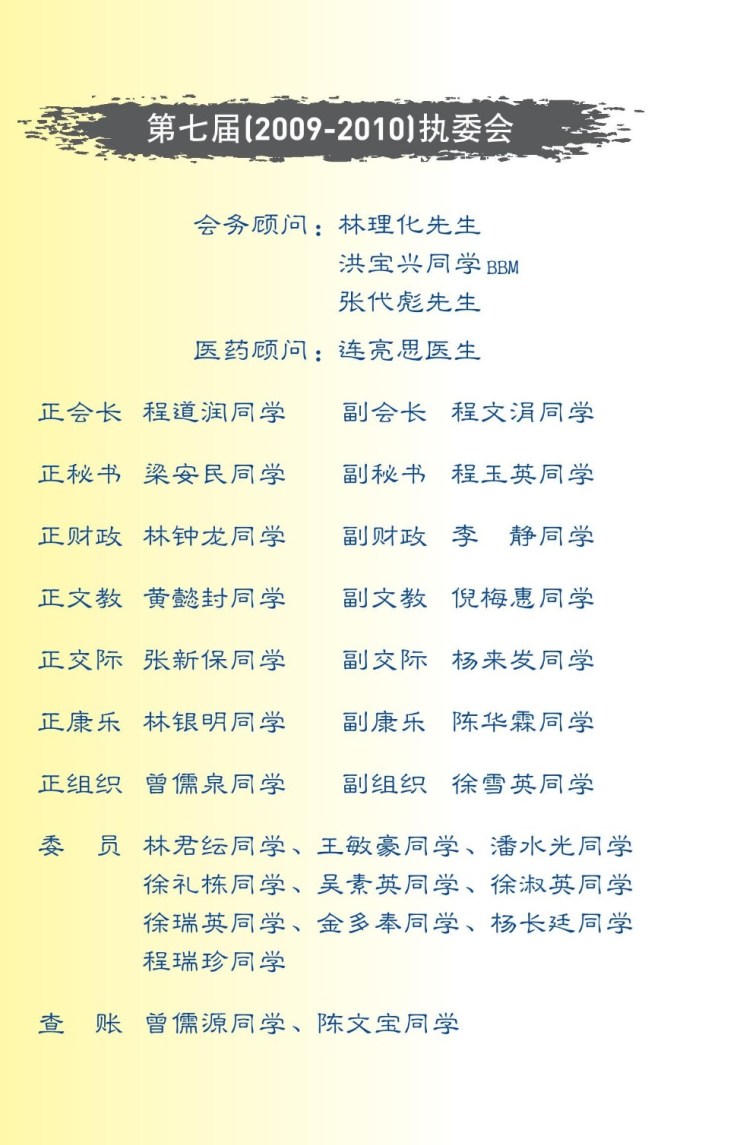 第七届(2009-2010)执委会

会务顾问：林理化先生
洪宝兴同学 BBM
张代彪先生

医药顾问：连亮思医生

正会长 程道润同学 副会长 程文涓同学

正秘书 梁安民同学 副秘书 程玉英同学

正财政 林钟龙同学 副财政 李 静同学

正文教 黄懿封同学 副文教 倪梅惠同学

正交际 张新保同学 副交际 杨来发同学

正康乐 林银明同学 副康乐 陈华霖同学

正组织 曾儒泉同学 副组织 徐雪英同学

委 员 林君纭同学、王敏豪同学、潘水光同学
徐礼栋同学、吴素英同学、徐淑英同学
徐瑞英同学、金多奉同学、杨长廷同学
程瑞珍同学

查 账 曾儒源同学、陈文宝同学